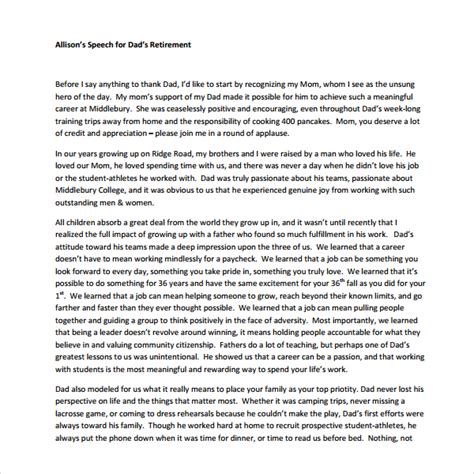 Allison's Speech for Dad's Retirement

Before I say anything to thank Dad, I'd like to start by recognizing my Mom, whom I see as the unsung hero of the day. My mom's support of my Dad made it possible for him to achieve such a meaningful career at Middlebury. She was ceaselessly positive and encouraging, even throughout Dad's week-long training trips away from home and the responsibility of cooking 400 pancakes. Mom, you deserve a lot of credit and appreciation – please join me in a round of applause.

In our years growing up on Ridge Road, my brothers and I were raised by a man who loved his life. He loved our Mom, he loved spending time with us, and there was never a day when he didn't love his job or the student-athletes he worked with. Dad was truly passionate about his teams, passionate about Middlebury College, and it was obvious to us that he experienced genuine joy from working with such outstanding men & women.

All children absorb a great deal from the world they grow up in, and it wasn't until recently that I realized the full impact of growing up with a father who found so much fulfillment in his work. Dad's attitude toward his teams made a deep impression upon the three of us. We learned that a career doesn't have to mean working mindlessly for a paycheck. We learned that a job can be something you look forward to every day, something you take pride in, something you truly love. We learned that it's possible to do something for 36 years and have the same excitement for your 36$^{th}$ fall as you did for your 1$^{st}$. We learned that a job can mean helping someone to grow, reach beyond their known limits, and go farther and faster than they ever thought possible. We learned that a job can mean pulling people together and guiding a group to think positively in the face of adversity. Most importantly, we learned that being a leader doesn't revolve around winning, it means holding people accountable for what they believe in and valuing community citizenship. Fathers do a lot of teaching, but perhaps one of Dad's greatest lessons to us was unintentional. He showed us that a career can be a passion, and that working with students is the most meaningful and rewarding way to spend your life's work.

Dad also modeled for us what it really means to place your family as your top priotity. Dad never lost his perspective on life and the things that matter most. Whether it was camping trips, never missing a lacrosse game, or coming to dress rehearsals because he couldn't make the play, Dad's first efforts were always toward his family. Though he worked hard at home to recruit prospective student-athletes, he always put the phone down when it was time for dinner, or time to read us before bed. Nothing, not